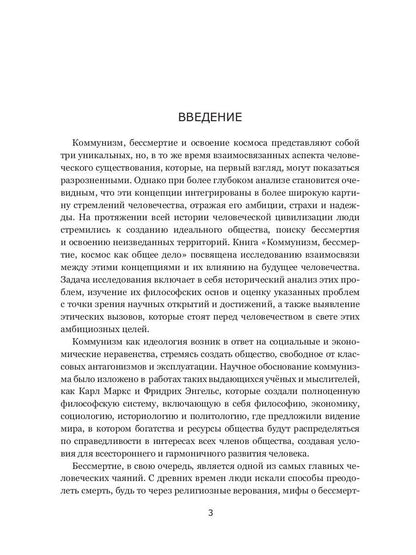 ВВЕДЕНИЕ

Коммунизм, бессмертие и освоение космоса представляют собой три уникальных, но, в то же время взаимосвязанных аспекта человеческого существования, которые, на первый взгляд, могут показаться разрозненными. Однако при более глубоком анализе становится очевидным, что эти концепции интегрированы в более широкую картину стремлений человечества, отражая его амбиции, страхи и надежды. На протяжении всей истории человеческой цивилизации люди стремились к созданию идеального общества, поиску бессмертия и освоению неизведанных территорий. Книга «Коммунизм, бессмертие, космос как общее дело» посвящена исследованию взаимосвязи между этими концепциями и их влиянию на будущее человечества. Задача исследования включает в себя исторический анализ этих проблем, изучение их философских основ и оценку указанных проблем с точки зрения научных открытий и достижений, а также выявление этических вызовов, которые стоят перед человечеством в свете этих амбициозных целей.

Коммунизм как идеология возник в ответ на социальные и экономические неравенства, стремясь создать общество, свободное от классовых антагонизмов и эксплуатации. Научное обоснование коммунизма было изложено в работах таких выдающихся учёных и мыслителей, как Карл Маркс и Фридрих Энгельс, которые создали полноценную философскую систему, включающую в себя философию, экономику, социологию, историологию и политологию, где предложили видение мира, в котором богатства и ресурсы общества будут распределяться по справедливости в интересах всех членов общества, создавая условия для всестороннего и гармоничного развития человека.

Бессмертие, в свою очередь, является одной из самых главных человеческих чаяний. С древних времен люди искали способы преодолеть смерть, будь то через религиозные верования, мифы о бессмерт-

3